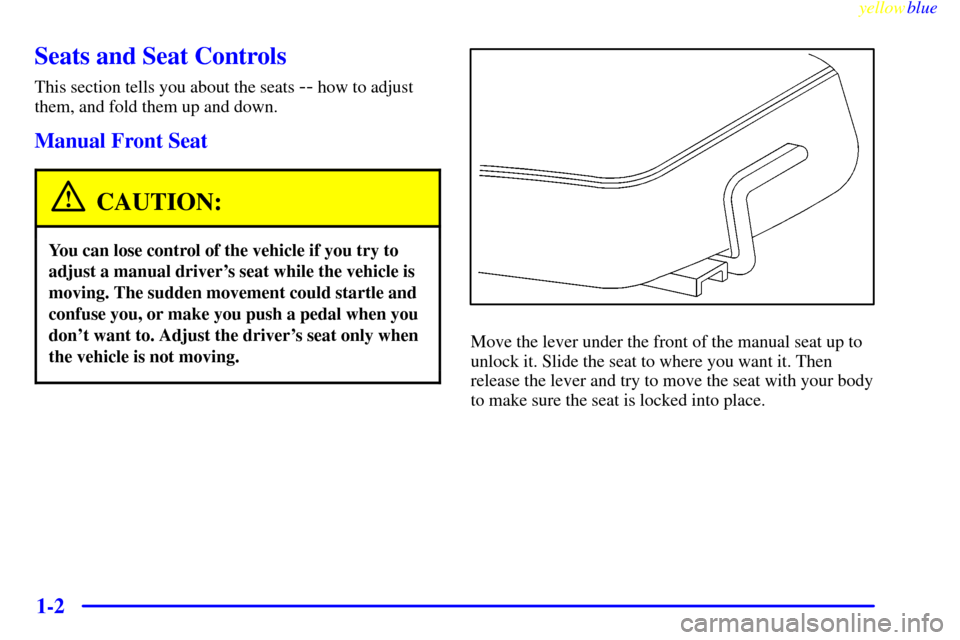 yellowblue

Seats and Seat Controls

This section tells you about the seats -- how to adjust them, and fold them up and down.

Manual Front Seat

CAUTION:

You can lose control of the vehicle if you try to adjust a manual driver's seat while the vehicle is moving. The sudden movement could startle and confuse you, or make you push a pedal when you don't want to. Adjust the driver's seat only when the vehicle is not moving.

Move the lever under the front of the manual seat up to unlock it. Slide the seat to where you want it. Then release the lever and try to move the seat with your body to make sure the seat is locked into place.

1-2

carmanualsonline.info